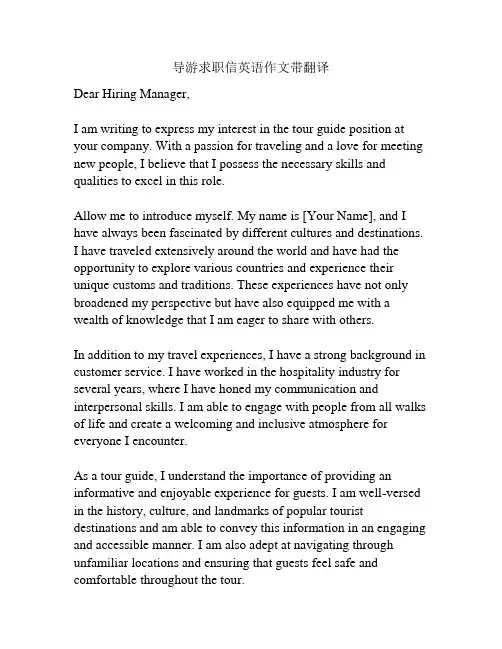 导游求职信英语作文带翻译

Dear Hiring Manager,

I am writing to express my interest in the tour guide position at your company. With a passion for traveling and a love for meeting new people, I believe that I possess the necessary skills and qualities to excel in this role.

Allow me to introduce myself. My name is [Your Name], and I have always been fascinated by different cultures and destinations. I have traveled extensively around the world and have had the opportunity to explore various countries and experience their unique customs and traditions. These experiences have not only broadened my perspective but have also equipped me with a wealth of knowledge that I am eager to share with others.

In addition to my travel experiences, I have a strong background in customer service. I have worked in the hospitality industry for several years, where I have honed my communication and interpersonal skills. I am able to engage with people from all walks of life and create a welcoming and inclusive atmosphere for everyone I encounter.

As a tour guide, I understand the importance of providing an informative and enjoyable experience for guests. I am well-versed in the history, culture, and landmarks of popular tourist destinations and am able to convey this information in an engaging and accessible manner. I am also adept at navigating through unfamiliar locations and ensuring that guests feel safe and comfortable throughout the tour.